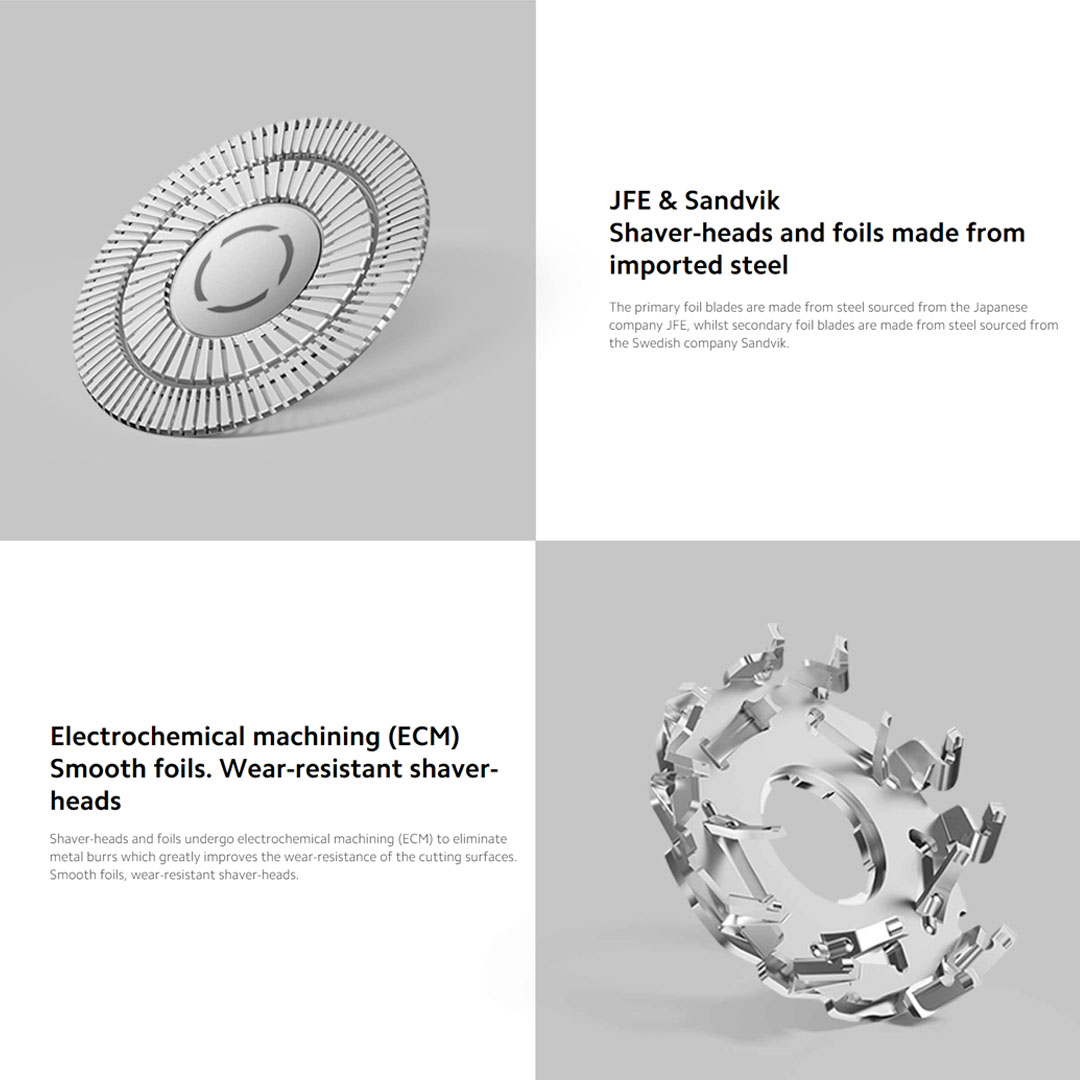 JFE & Sandvik
Shaver-heads and foils made from imported steel

The primary foil blades are made from steel sourced from the Japanese company JFE, whilst secondary foil blades are made from steel sourced from the Swedish company Sandvik.

Electrochemical machining (ECM)
Smooth foils. Wear-resistant shaver-heads

Shaver-heads and foils undergo electrochemical machining (ECM) to eliminate metal burrs which greatly improves the wear-resistance of the cutting surfaces. Smooth foils, wear-resistant shaver-heads.